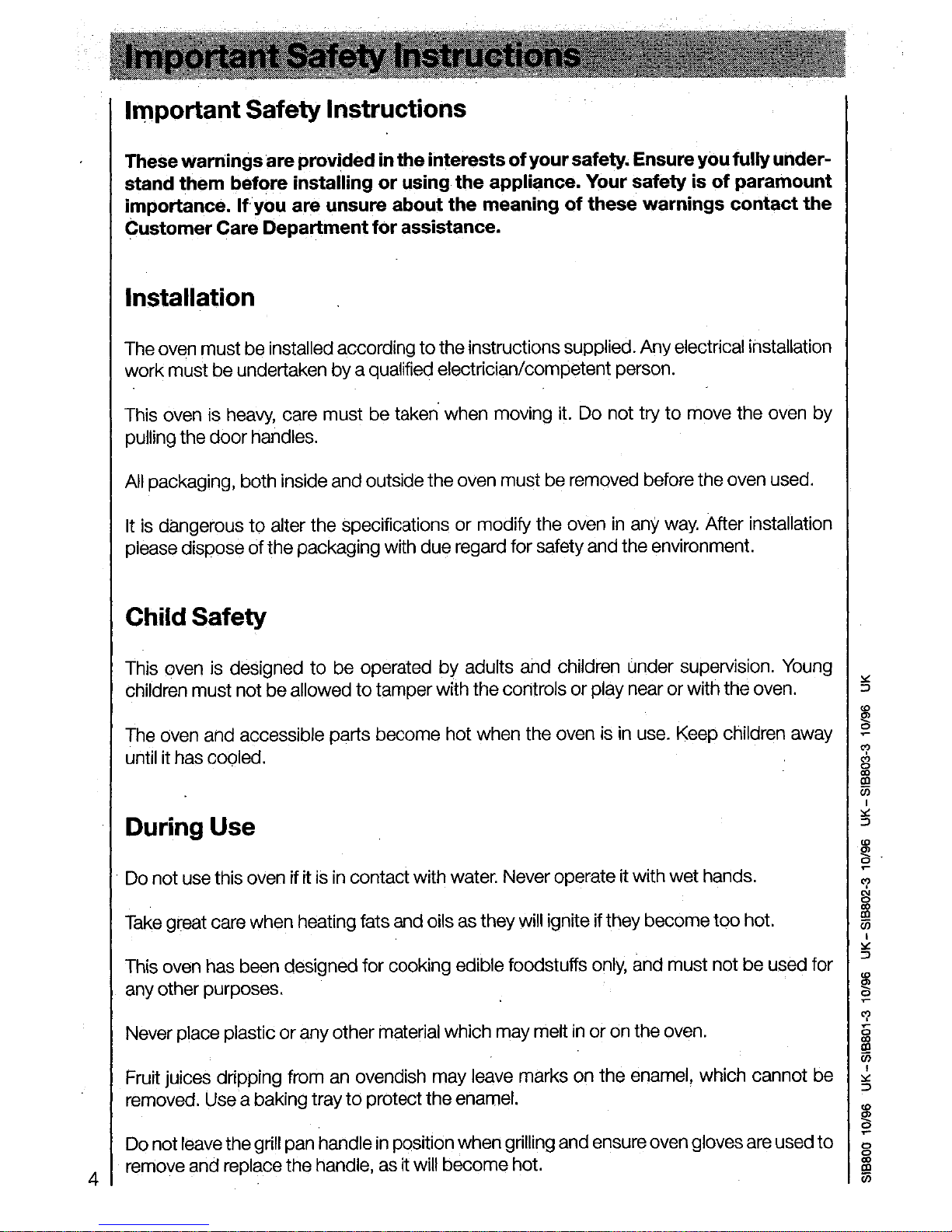 Important Safety Instructions

Important Safety Instructions

These warnings are provided in the interests of your safety. Ensure you fully understand them before installing or using the appliance. Your safety is of paramount importance. If you are unsure about the meaning of these warnings contact the Customer Care Department for assistance.

Installation

The oven must be installed according to the instructions supplied. Any electrical installation work must be undertaken by a qualified electrician/competent person.

This oven is heavy, care must be taken when moving it. Do not try to move the oven by pulling the door handles.

All packaging, both inside and outside the oven must be removed before the oven used.

It is dangerous to alter the specifications or modify the oven in any way. After installation please dispose of the packaging with due regard for safety and the environment.

Child Safety

This oven is designed to be operated by adults and children under supervision. Young children must not be allowed to tamper with the controls or play near or with the oven.

The oven and accessible parts become hot when the oven is in use. Keep children away until it has cooled.

During Use

Do not use this oven if it is in contact with water. Never operate it with wet hands.

Take great care when heating fats and oils as they will ignite if they become too hot.

This oven has been designed for cooking edible foodstuffs only, and must not be used for any other purposes.

Never place plastic or any other material which may melt in or on the oven.

Fruit juices dripping from an ovendish may leave marks on the enamel, which cannot be removed. Use a baking tray to protect the enamel.

Do not leave the grill pan handle in position when grilling and ensure oven gloves are used to remove and replace the handle, as it will become hot.

4

SIB800 10/96 UK-SIB801-3 10/96 UK-SIB802-3 10/96 UK-SIB803-3 10/96 UK